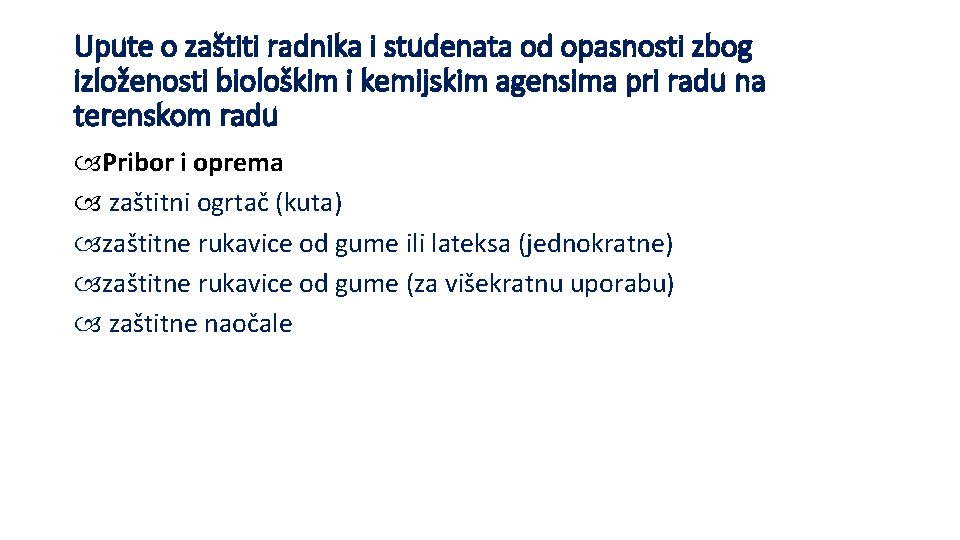 Upute o zaštiti radnika i studenata od opasnosti zbog izloženosti biološkim i kemijskim agensima pri radu na terenskom radu

Pribor i oprema

zaštitni ogrtač (kuta)

zaštitne rukavice od gume ili lateksa (jednokratne)

zaštitne rukavice od gume (za višekratnu uporabu)

zaštitne naočale